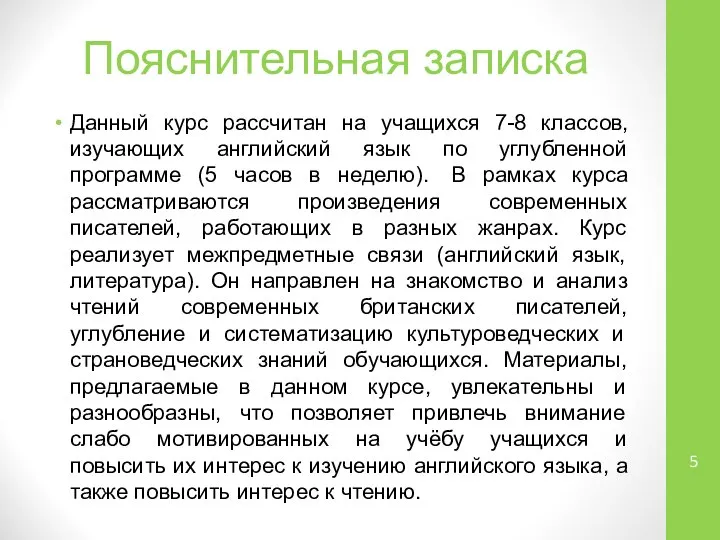 Пояснительная записка

• Данный курс рассчитан на учащихся 7-8 классов, изучающих английский язык по углубленной программе (5 часов в неделю). В рамках курса рассматриваются произведения современных писателей, работающих в разных жанрах. Курс реализует межпредметные связи (английский язык, литература). Он направлен на знакомство и анализ чтений современных британских писателей, углубление и систематизацию культуроведческих и страноведческих знаний обучающихся. Материалы, предлагаемые в данном курсе, увлекательны и разнообразны, что позволяет привлечь внимание слабо мотивированных на учёбу учащихся и повысить их интерес к изучению английского языка, а также повысить интерес к чтению.

5